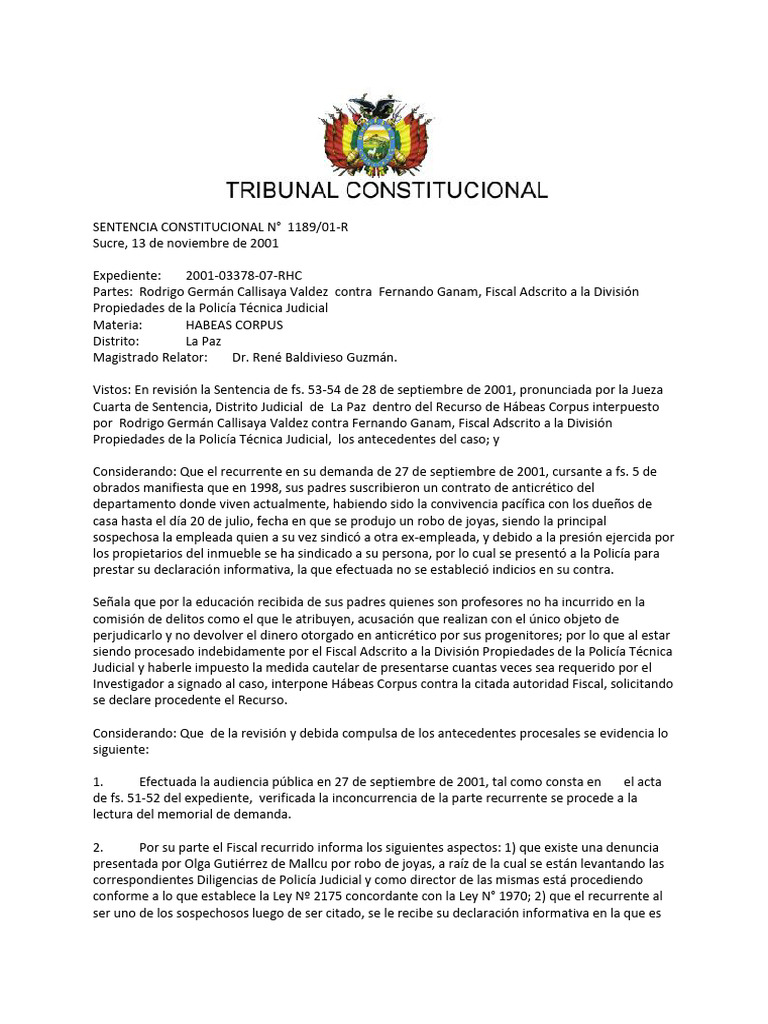 TRIBUNAL CONSTITUCIONAL

SENTENCIA CONSTITUCIONAL N° 1189/01-R
Sucre, 13 de noviembre de 2001

Expediente: 2001-03378-07-RHC
Partes: Rodrigo Germán Callisaya Valdez contra Fernando Ganam, Fiscal Adscrito a la División Propiedades de la Policía Técnica Judicial
Materia: HABEAS CORPUS
Distrito: La Paz
Magistrado Relator: Dr. René Baldivieso Guzmán.

Vistos: En revisión la Sentencia de fs. 53-54 de 28 de septiembre de 2001, pronunciada por la Jueza Cuarta de Sentencia, Distrito Judicial de La Paz dentro del Recurso de Hábeas Corpus interpuesto por Rodrigo Germán Callisaya Valdez contra Fernando Ganam, Fiscal Adscrito a la División Propiedades de la Policía Técnica Judicial, los antecedentes del caso; y

Considerando: Que el recurrente en su demanda de 27 de septiembre de 2001, cursante a fs. 5 de obrados manifiesta que en 1998, sus padres suscribieron un contrato de anticrético del departamento donde viven actualmente, habiendo sido la convivencia pacífica con los dueños de casa hasta el día 20 de julio, fecha en que se produjo un robo de joyas, siendo la principal sospechosa la empleada quien a su vez sindicó a otra ex-empleada, y debido a la presión ejercida por los propietarios del inmueble se ha sindicado a su persona, por lo cual se presentó a la Policía para prestar su declaración informativa, la que efectuada no se estableció indicios en su contra.

Señala que por la educación recibida de sus padres quienes son profesores no ha incurrido en la comisión de delitos como el que le atribuyen, acusación que realizan con el único objeto de perjudicarlo y no devolver el dinero otorgado en anticrético por sus progenitores; por lo que al estar siendo procesado indebidamente por el Fiscal Adscrito a la División Propiedades de la Policía Técnica Judicial y haberle impuesto la medida cautelar de presentarse cuantas veces sea requerido por el Investigador a signado al caso, interpone Hábeas Corpus contra la citada autoridad Fiscal, solicitando se declare procedente el Recurso.

Considerando: Que de la revisión y debida compulsa de los antecedentes procesales se evidencia lo siguiente:

1. Efectuada la audiencia pública en 27 de septiembre de 2001, tal como consta en el acta de fs. 51-52 del expediente, verificada la inconcurrencia de la parte recurrente se procede a la lectura del memorial de demanda.

2. Por su parte el Fiscal recurrido informa los siguientes aspectos: 1) que existe una denuncia presentada por Olga Gutiérrez de Mallcu por robo de joyas, a raíz de la cual se están levantando las correspondientes Diligencias de Policía Judicial y como director de las mismas está procediendo conforme a lo que establece la Ley Nº 2175 concordante con la Ley N° 1970; 2) que el recurrente al ser uno de los sospechosos luego de ser citado, se le recibe su declaración informativa en la que es